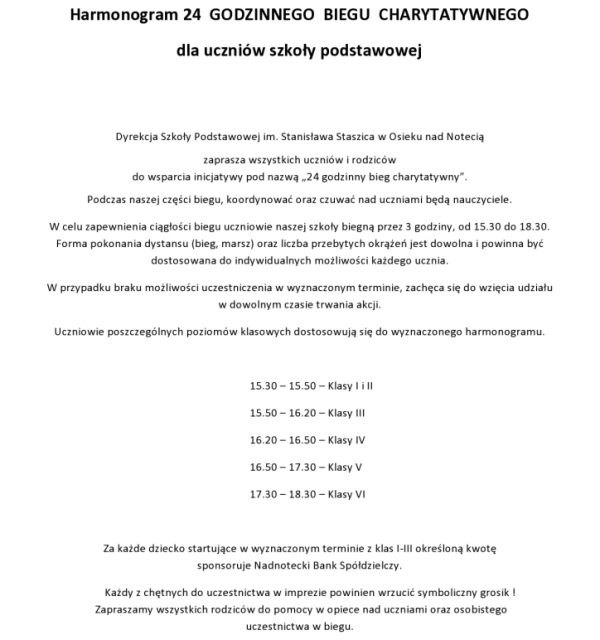 Harmonogram 24 GODZINNEGO BIEGU CHARYTATYWNEGO

dla uczniów szkoły podstawowej

Dyrekcja Szkoły Podstawowej im. Stanisława Staszica w Osieku nad Notecią

zaprasza wszystkich uczniów i rodziców do wsparcia inicjatywy pod nazwą „24 godzinny bieg charytatywny".

Podczas naszej części biegu, koordynować oraz czuwać nad uczniami będą nauczyciele.

W celu zapewnienia ciągłości biegu uczniowie naszej szkoły biegną przez 3 godziny, od 15.30 do 18.30. Forma pokonania dystansu (bieg, marsz) oraz liczba przebytych okrążeń jest dowolna i powinna być dostosowana do indywidualnych możliwości każdego ucznia.

W przypadku braku możliwości uczestniczenia w wyznaczonym terminie, zachęca się do wzięcia udziału w dowolnym czasie trwania akcji.

Uczniowie poszczególnych poziomów klasowych dostosowują się do wyznaczonego harmonogramu.

15.30 – 15.50 – Klasy I i II

15.50 – 16.20 – Klasy III

16.20 – 16.50 – Klasy IV

16.50 – 17.30 – Klasy V

17.30 – 18.30 – Klasy VI

Za każde dziecko startujące w wyznaczonym terminie z klas I-III określoną kwotę sponsoruje Nadnotecki Bank Spółdzielczy.

Każdy z chętnych do uczestnictwa w imprezie powinien wrzucić symboliczny grosik ! Zapraszamy wszystkich rodziców do pomocy w opiece nad uczniami oraz osobistego uczestnictwa w biegu.